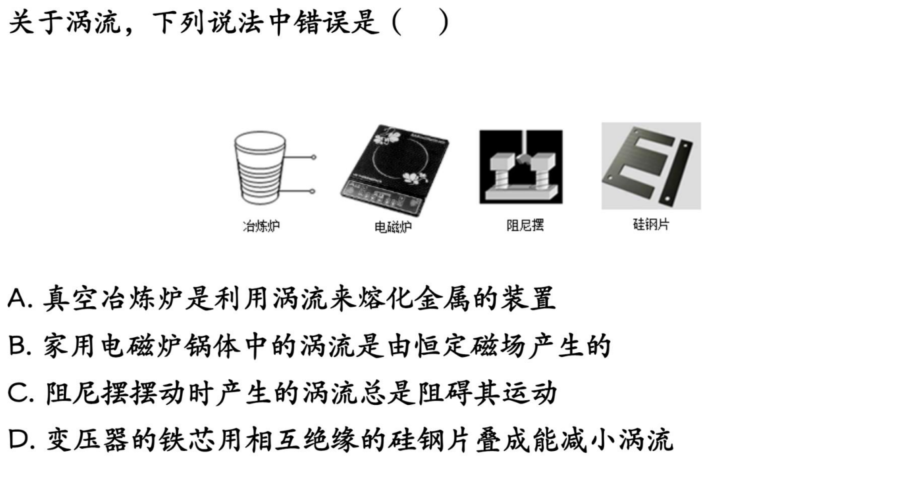 关于涡流，下列说法中错误是（　）

冶炼炉

电磁炉

阻尼摆

硅钢片

A. 真空冶炼炉是利用涡流来熔化金属的装置

B. 家用电磁炉锅体中的涡流是由恒定磁场产生的

C. 阻尼摆摆动时产生的涡流总是阻碍其运动

D. 变压器的铁芯用相互绝缘的硅钢片叠成能减小涡流